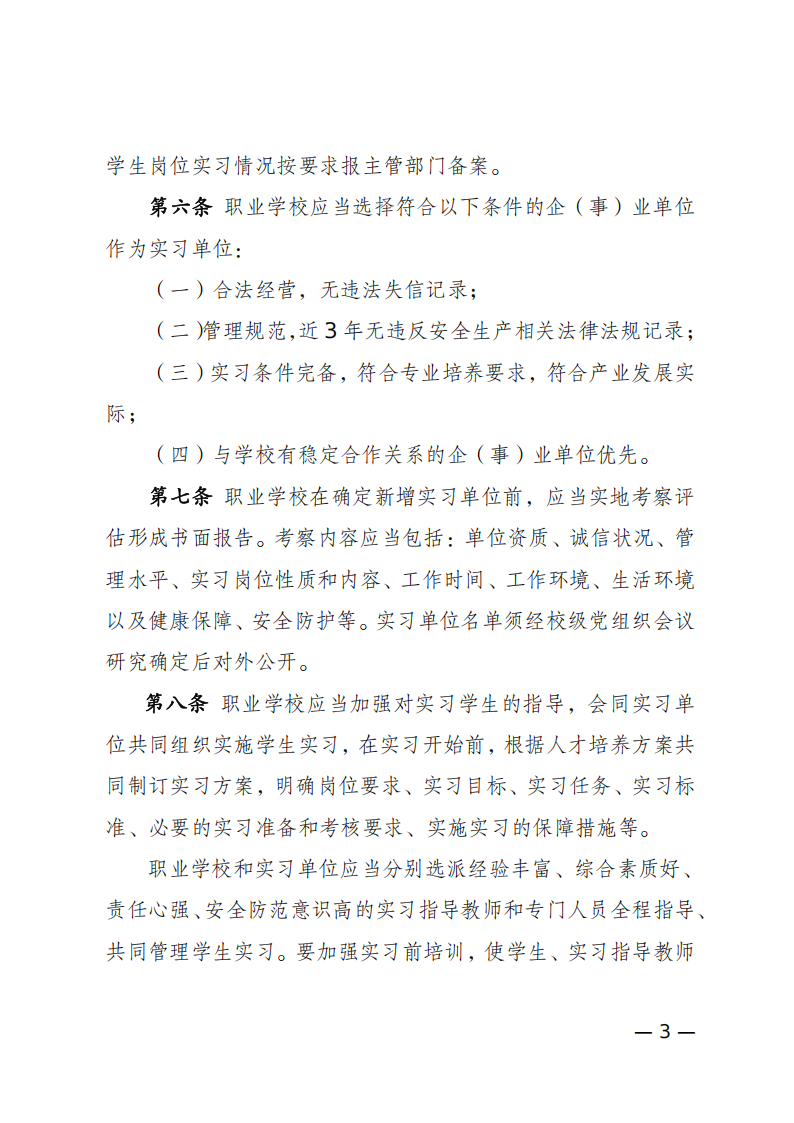 学生岗位实习情况按要求报主管部门备案。

第六条 职业学校应当选择符合以下条件的企（事）业单位作为实习单位：

（一）合法经营，无违法失信记录；

（二）管理规范，近 3 年无违反安全生产相关法律法规记录；

（三）实习条件完备，符合专业培养要求，符合产业发展实际；

（四）与学校有稳定合作关系的企（事）业单位优先。

第七条 职业学校在确定新增实习单位前，应当实地考察评估形成书面报告。考察内容应当包括：单位资质、诚信状况、管理水平、实习岗位性质和内容、工作时间、工作环境、生活环境以及健康保障、安全防护等。实习单位名单须经校级党组织会议研究确定后对外公开。

第八条 职业学校应当加强对实习学生的指导，会同实习单位共同组织实施学生实习，在实习开始前，根据人才培养方案共同制订实习方案，明确岗位要求、实习目标、实习任务、实习标准、必要的实习准备和考核要求、实施实习的保障措施等。

职业学校和实习单位应当分别选派经验丰富、综合素质好、责任心强、安全防范意识高的实习指导教师和专门人员全程指导、共同管理学生实习。要加强实习前培训，使学生、实习指导教师

— 3 —